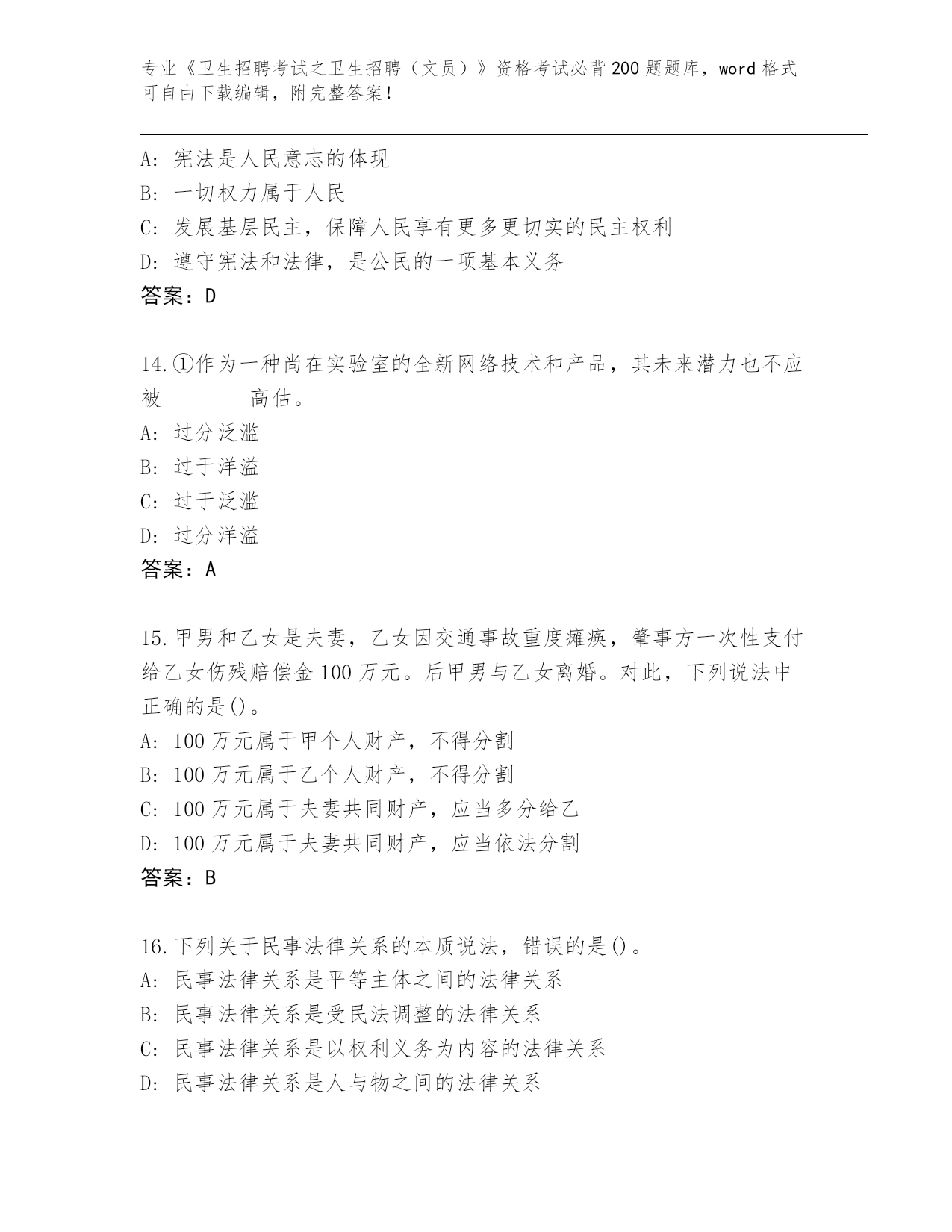 专业《卫生招聘考试之卫生招聘（文员）》资格考试必背200题题库，word格式可自由下载编辑，附完整答案！

A：宪法是人民意志的体现
B：一切权力属于人民
C：发展基层民主，保障人民享有更多更切实的民主权利
D：遵守宪法和法律，是公民的一项基本义务
答案：D

14.①作为一种尚在实验室的全新网络技术和产品，其未来潜力也不应被________高估。
A：过分泛滥
B：过于洋溢
C：过于泛滥
D：过分洋溢
答案：A

15.甲男和乙女是夫妻，乙女因交通事故重度瘫痪，肇事方一次性支付给乙女伤残赔偿金100万元。后甲男与乙女离婚。对此，下列说法中正确的是()。
A：100万元属于甲个人财产，不得分割
B：100万元属于乙个人财产，不得分割
C：100万元属于夫妻共同财产，应当多分给乙
D：100万元属于夫妻共同财产，应当依法分割
答案：B

16.下列关于民事法律关系的本质说法，错误的是()。
A：民事法律关系是平等主体之间的法律关系
B：民事法律关系是受民法调整的法律关系
C：民事法律关系是以权利义务为内容的法律关系
D：民事法律关系是人与物之间的法律关系